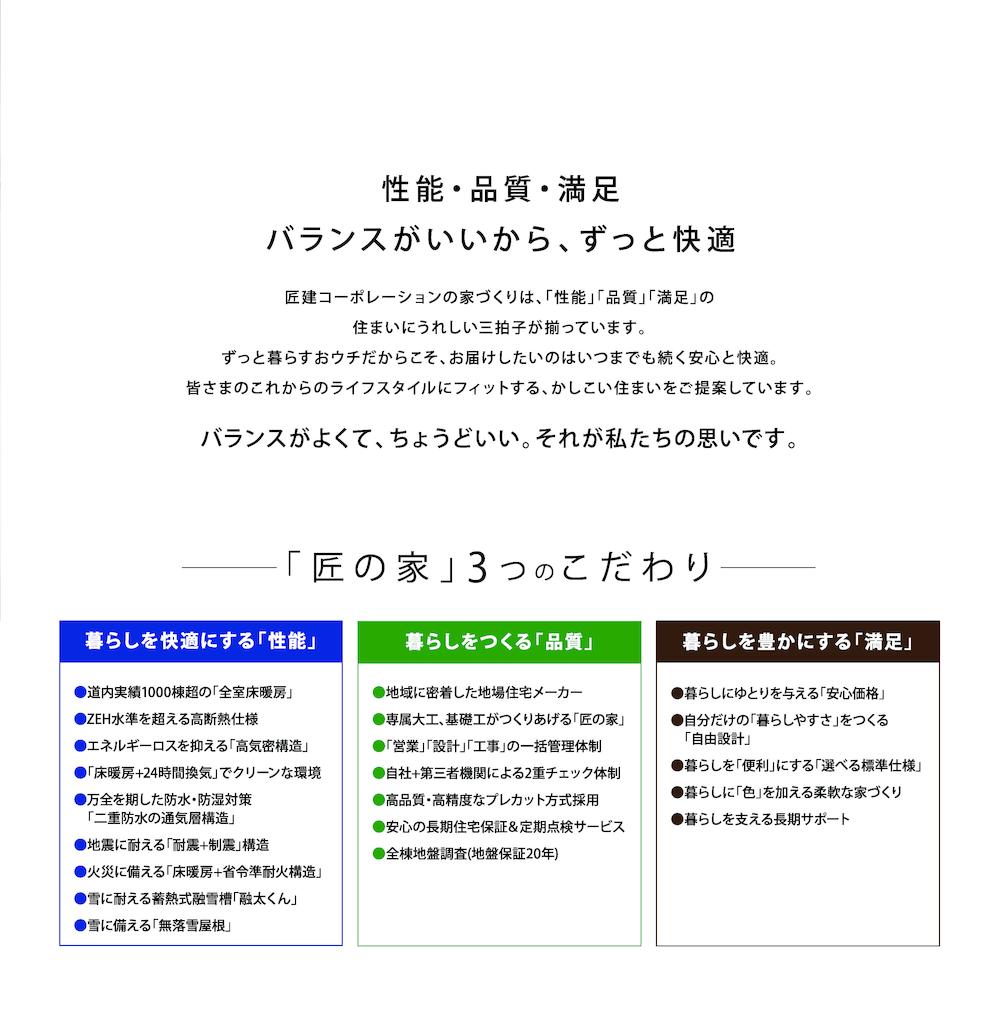 性能・品質・満足
バランスがいいから、ずっと快適

匠建コーポレーションの家づくりは、「性能」「品質」「満足」の
住まいにうれしい三拍子が揃っています。
ずっと暮らすおウチだからこそ、お届けしたいのはいつまでも続く安心と快適。
皆さまのこれからのライフスタイルにフィットする、かしこい住まいをご提案しています。

バランスがよくて、ちょうどいい。それが私たちの思いです。

「匠の家」3つのこだわり

暮らしを快適にする「性能」

●道内実績1000棟超の「全室床暖房」
●ZEH水準を超える高断熱仕様
●エネルギーロスを抑える「高気密構造」
●「床暖房+24時間換気」でクリーンな環境
●万全を期した防水・防湿対策「二重防水の通気層構造」
●地震に耐える「耐震+制震」構造
●火災に備える「床暖房+省令準耐火構造」
●雪に耐える蓄熱式融雪槽「融太くん」
●雪に備える「無落雪屋根」

暮らしをつくる「品質」

●地域に密着した地場住宅メーカー
●専属大工、基礎工がつくりあげる「匠の家」
●「営業」「設計」「工事」の一括管理体制
●自社+第三者機関による2重チェック体制
●高品質・高精度なプレカット方式採用
●安心の長期住宅保証&定期点検サービス
●全棟地盤調査(地盤保証20年)

暮らしを豊かにする「満足」

●暮らしにゆとりを与える「安心価格」
●自分だけの「暮らしやすさ」をつくる「自由設計」
●暮らしを「便利」にする「選べる標準仕様」
●暮らしに「色」を加える柔軟な家づくり
●暮らしを支える長期サポート